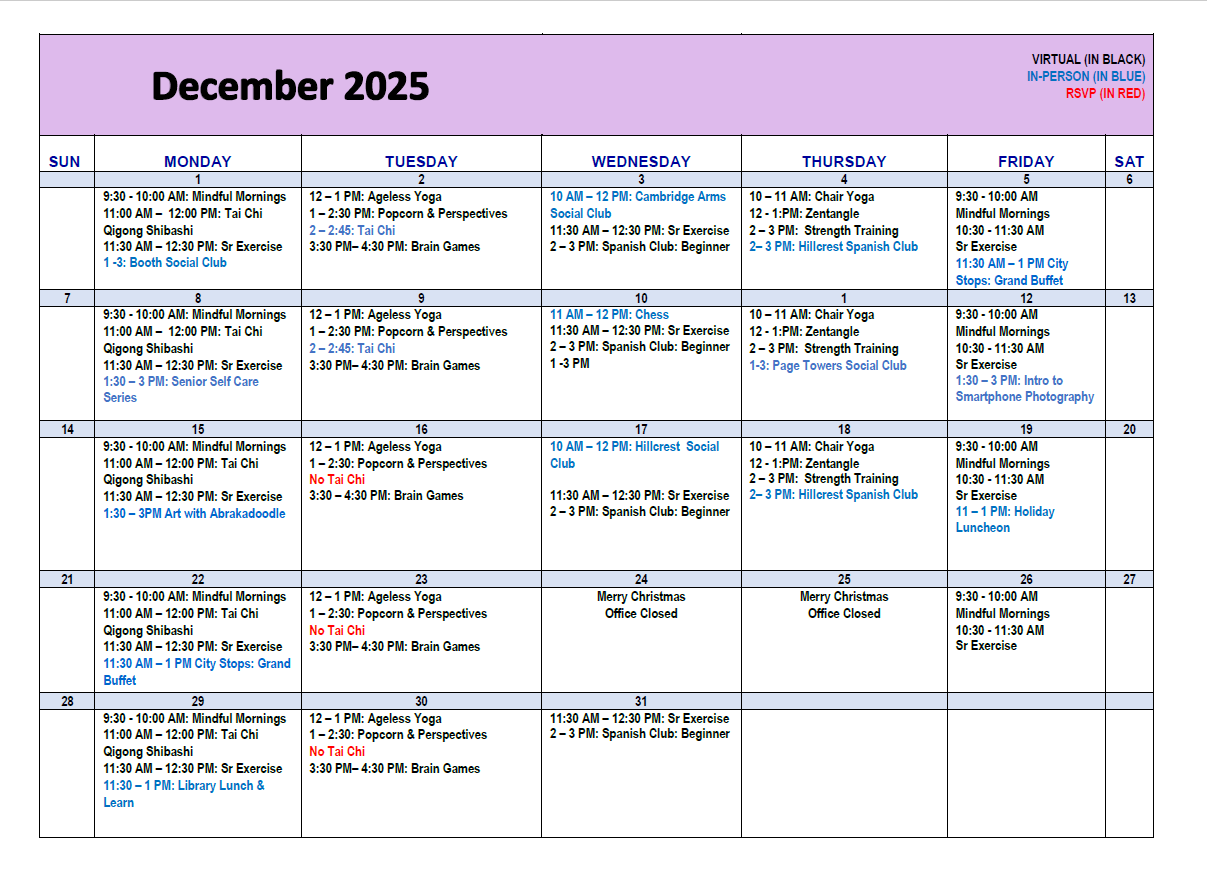 December 2025

VIRTUAL (IN BLACK)
IN-PERSON (IN BLUE)
RSVP (IN RED)

| SUN | MONDAY | TUESDAY | WEDNESDAY | THURSDAY | FRIDAY | SAT |
|---|---|---|---|---|---|---|
| | 1 | 2 | 3 | 4 | 5 | 6 |
| | 9:30 - 10:00 AM: Mindful Mornings 11:00 AM – 12:00 PM: Tai Chi Qigong Shibashi 11:30 AM – 12:30 PM: Sr Exercise 1 -3: Booth Social Club | 12 – 1 PM: Ageless Yoga 1 – 2:30 PM: Popcorn & Perspectives 2 – 2:45: Tai Chi 3:30 PM– 4:30 PM: Brain Games | 10 AM – 12 PM: Cambridge Arms Social Club 11:30 AM – 12:30 PM: Sr Exercise 2 – 3 PM: Spanish Club: Beginner | 10 – 11 AM: Chair Yoga 12 - 1:PM: Zentangle 2 – 3 PM: Strength Training 2– 3 PM: Hillcrest Spanish Club | 9:30 - 10:00 AM Mindful Mornings 10:30 - 11:30 AM Sr Exercise 11:30 AM – 1 PM City Stops: Grand Buffet | |
| 7 | 8 | 9 | 10 | 1 | 12 | 13 |
| | 9:30 - 10:00 AM: Mindful Mornings 11:00 AM – 12:00 PM: Tai Chi Qigong Shibashi 11:30 AM – 12:30 PM: Sr Exercise 1:30 – 3 PM: Senior Self Care Series | 12 – 1 PM: Ageless Yoga 1 – 2:30 PM: Popcorn & Perspectives 2 – 2:45: Tai Chi 3:30 PM– 4:30 PM: Brain Games | 11 AM – 12 PM: Chess 11:30 AM – 12:30 PM: Sr Exercise 2 – 3 PM: Spanish Club: Beginner 1 -3 PM | 10 – 11 AM: Chair Yoga 12 - 1:PM: Zentangle 2 – 3 PM: Strength Training 1-3: Page Towers Social Club | 9:30 - 10:00 AM Mindful Mornings 10:30 - 11:30 AM Sr Exercise 1:30 – 3 PM: Intro to Smartphone Photography | |
| 14 | 15 | 16 | 17 | 18 | 19 | 20 |
| | 9:30 - 10:00 AM: Mindful Mornings 11:00 AM – 12:00 PM: Tai Chi Qigong Shibashi 11:30 AM – 12:30 PM: Sr Exercise 1:30 – 3PM Art with Abrakadoodle | 12 – 1 PM: Ageless Yoga 1 – 2:30: Popcorn & Perspectives No Tai Chi 3:30 – 4:30 PM: Brain Games | 10 AM – 12 PM: Hillcrest Social Club 11:30 AM – 12:30 PM: Sr Exercise 2 – 3 PM: Spanish Club: Beginner | 10 – 11 AM: Chair Yoga 12 - 1:PM: Zentangle 2 – 3 PM: Strength Training 2– 3 PM: Hillcrest Spanish Club | 9:30 - 10:00 AM Mindful Mornings 10:30 - 11:30 AM Sr Exercise 11 – 1 PM: Holiday Luncheon | |
| 21 | 22 | 23 | 24 | 25 | 26 | 27 |
| | 9:30 - 10:00 AM: Mindful Mornings 11:00 AM – 12:00 PM: Tai Chi Qigong Shibashi 11:30 AM – 12:30 PM: Sr Exercise 11:30 AM – 1 PM City Stops: Grand Buffet | 12 – 1 PM: Ageless Yoga 1 – 2:30: Popcorn & Perspectives No Tai Chi 3:30 PM– 4:30 PM: Brain Games | Merry Christmas Office Closed | Merry Christmas Office Closed | 9:30 - 10:00 AM Mindful Mornings 10:30 - 11:30 AM Sr Exercise | |
| 28 | 29 | 30 | 31 | | | |
| | 9:30 - 10:00 AM: Mindful Mornings 11:00 AM – 12:00 PM: Tai Chi Qigong Shibashi 11:30 AM – 12:30 PM: Sr Exercise 11:30 – 1 PM: Library Lunch & Learn | 12 – 1 PM: Ageless Yoga 1 – 2:30: Popcorn & Perspectives No Tai Chi 3:30 PM– 4:30 PM: Brain Games | 11:30 AM – 12:30 PM: Sr Exercise 2 – 3 PM: Spanish Club: Beginner | | | |